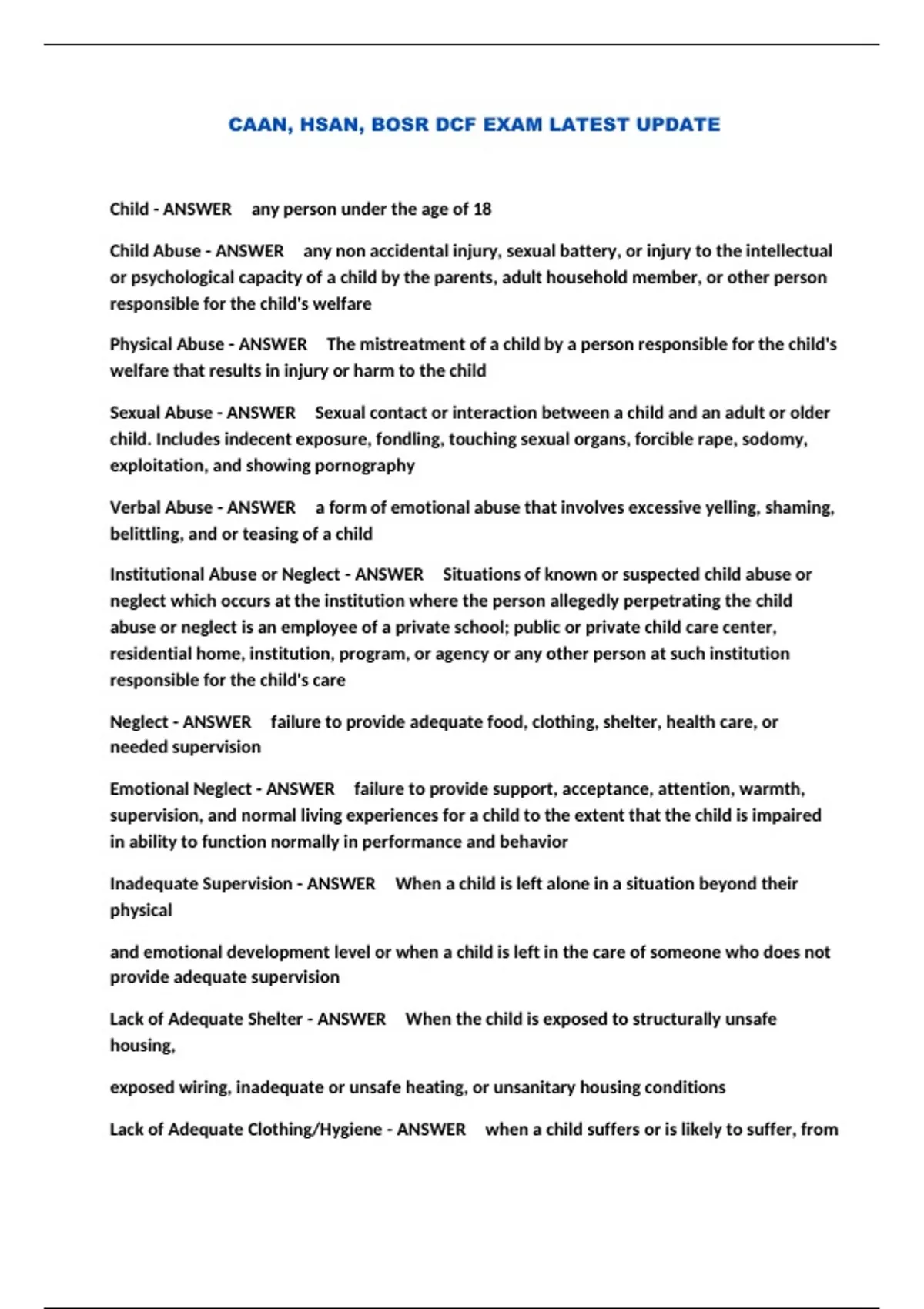 CAAN, HSAN, BOSR DCF EXAM LATEST UPDATE

Child - ANSWER any person under the age of 18

Child Abuse - ANSWER any non accidental injury, sexual battery, or injury to the intellectual or psychological capacity of a child by the parents, adult household member, or other person responsible for the child's welfare

Physical Abuse - ANSWER The mistreatment of a child by a person responsible for the child's welfare that results in injury or harm to the child

Sexual Abuse - ANSWER Sexual contact or interaction between a child and an adult or older child. Includes indecent exposure, fondling, touching sexual organs, forcible rape, sodomy, exploitation, and showing pornography

Verbal Abuse - ANSWER a form of emotional abuse that involves excessive yelling, shaming, belittling, and or teasing of a child

Institutional Abuse or Neglect - ANSWER Situations of known or suspected child abuse or neglect which occurs at the institution where the person allegedly perpetrating the child abuse or neglect is an employee of a private school; public or private child care center, residential home, institution, program, or agency or any other person at such institution responsible for the child's care

Neglect - ANSWER failure to provide adequate food, clothing, shelter, health care, or needed supervision

Emotional Neglect - ANSWER failure to provide support, acceptance, attention, warmth, supervision, and normal living experiences for a child to the extent that the child is impaired in ability to function normally in performance and behavior

Inadequate Supervision - ANSWER When a child is left alone in a situation beyond their physical

and emotional development level or when a child is left in the care of someone who does not provide adequate supervision

Lack of Adequate Shelter - ANSWER When the child is exposed to structurally unsafe housing,

exposed wiring, inadequate or unsafe heating, or unsanitary housing conditions

Lack of Adequate Clothing/Hygiene - ANSWER when a child suffers or is likely to suffer, from